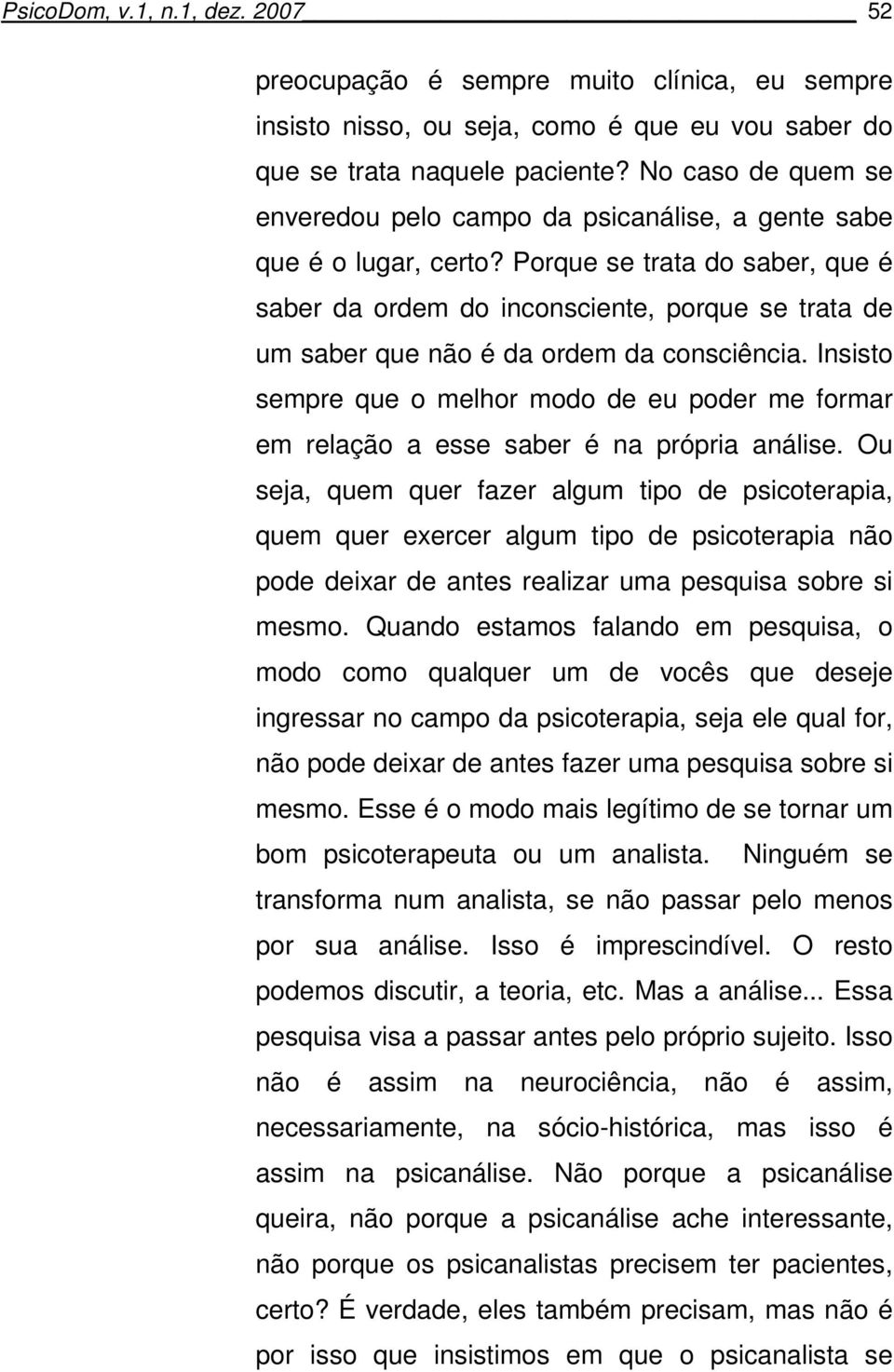 PsicoDom, v.1, n.1, dez. 2007 52

preocupação é sempre muito clínica, eu sempre insisto nisso, ou seja, como é que eu vou saber do que se trata naquele paciente? No caso de quem se enveredou pelo campo da psicanálise, a gente sabe que é o lugar, certo? Porque se trata do saber, que é saber da ordem do inconsciente, porque se trata de um saber que não é da ordem da consciência. Insisto sempre que o melhor modo de eu poder me formar em relação a esse saber é na própria análise. Ou seja, quem quer fazer algum tipo de psicoterapia, quem quer exercer algum tipo de psicoterapia não pode deixar de antes realizar uma pesquisa sobre si mesmo. Quando estamos falando em pesquisa, o modo como qualquer um de vocês que deseje ingressar no campo da psicoterapia, seja ele qual for, não pode deixar de antes fazer uma pesquisa sobre si mesmo. Esse é o modo mais legítimo de se tornar um bom psicoterapeuta ou um analista. Ninguém se transforma num analista, se não passar pelo menos por sua análise. Isso é imprescindível. O resto podemos discutir, a teoria, etc. Mas a análise... Essa pesquisa visa a passar antes pelo próprio sujeito. Isso não é assim na neurociência, não é assim, necessariamente, na sócio-histórica, mas isso é assim na psicanálise. Não porque a psicanálise queira, não porque a psicanálise ache interessante, não porque os psicanalistas precisem ter pacientes, certo? É verdade, eles também precisam, mas não é por isso que insistimos em que o psicanalista se